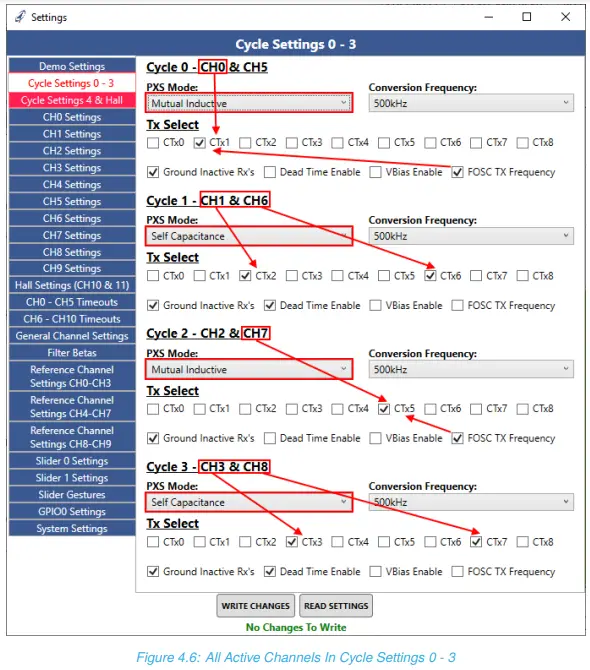 Settings

Cycle Settings 0 - 3

Demo Settings
Cycle Settings 0 - 3
Cycle Settings 4 & Hall
CH0 Settings
CH1 Settings
CH2 Settings
CH3 Settings
CH4 Settings
CH5 Settings
CH6 Settings
CH7 Settings
CH8 Settings
CH9 Settings
Hall Settings (CH10 & 11)
CH0 - CH5 Timeouts
CH6 - CH10 Timeouts
General Channel Settings
Filter Betas
Reference Channel Settings CH0-CH3
Reference Channel Settings CH4-CH7
Reference Channel Settings CH8-CH9
Slider 0 Settings
Slider 1 Settings
Slider Gestures
GPIO0 Settings
System Settings

Cycle 0 - CH0 & CH5
PXS Mode: Mutual Inductive
Conversion Frequency: 500kHz
Tx Select
CTx0 CTx1 CTx2 CTx3 CTx4 CTx5 CTx6 CTx7 CTx8
Ground Inactive Rx's Dead Time Enable VBias Enable FOSC TX Frequency

Cycle 1 - CH1 & CH6
PXS Mode: Self Capacitance
Conversion Frequency: 500kHz
Tx Select
CTx0 CTx1 CTx2 CTx3 CTx4 CTx5 CTx6 CTx7 CTx8
Ground Inactive Rx's Dead Time Enable VBias Enable FOSC TX Frequency

Cycle 2 - CH2 & CH7
PXS Mode: Mutual Inductive
Conversion Frequency: 500kHz
Tx Select
CTx0 CTx1 CTx2 CTx3 CTx4 CTx5 CTx6 CTx7 CTx8
Ground Inactive Rx's Dead Time Enable VBias Enable FOSC TX Frequency

Cycle 3 - CH3 & CH8
PXS Mode: Self Capacitance
Conversion Frequency: 500kHz
Tx Select
CTx0 CTx1 CTx2 CTx3 CTx4 CTx5 CTx6 CTx7 CTx8
Ground Inactive Rx's Dead Time Enable VBias Enable FOSC TX Frequency

WRITE CHANGES READ SETTINGS
No Changes To Write

Figure 4.6: All Active Channels In Cycle Settings 0 - 3